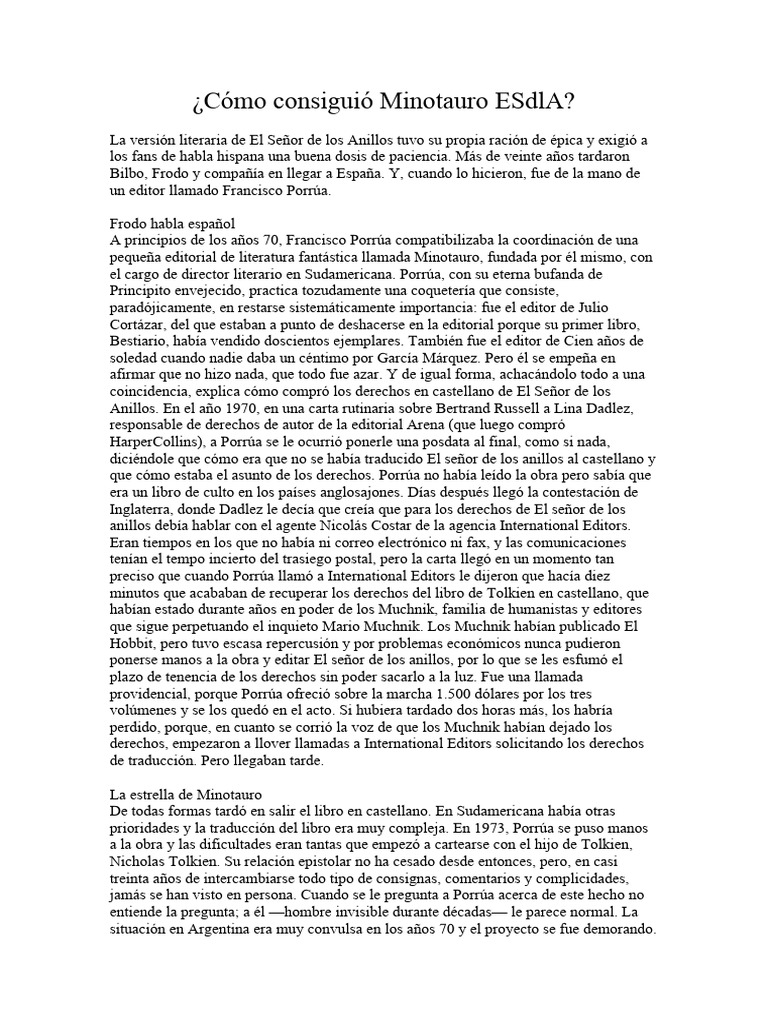 ¿Cómo consiguió Minotauro ESdlA?

La versión literaria de El Señor de los Anillos tuvo su propia ración de épica y exigió a los fans de habla hispana una buena dosis de paciencia. Más de veinte años tardaron Bilbo, Frodo y compañía en llegar a España. Y, cuando lo hicieron, fue de la mano de un editor llamado Francisco Porrúa.

Frodo habla español
A principios de los años 70, Francisco Porrúa compatibilizaba la coordinación de una pequeña editorial de literatura fantástica llamada Minotauro, fundada por él mismo, con el cargo de director literario en Sudamericana. Porrúa, con su eterna bufanda de Principito envejecido, practica tozudamente una coquetería que consiste, paradójicamente, en restarse sistemáticamente importancia: fue el editor de Julio Cortázar, del que estaban a punto de deshacerse en la editorial porque su primer libro, Bestiario, había vendido doscientos ejemplares. También fue el editor de Cien años de soledad cuando nadie daba un céntimo por García Márquez. Pero él se empeña en afirmar que no hizo nada, que todo fue azar. Y de igual forma, achacándolo todo a una coincidencia, explica cómo compró los derechos en castellano de El Señor de los Anillos. En el año 1970, en una carta rutinaria sobre Bertrand Russell a Lina Dadlez, responsable de derechos de autor de la editorial Arena (que luego compró HarperCollins), a Porrúa se le ocurrió ponerle una posdata al final, como si nada, diciéndole que cómo era que no se había traducido El señor de los anillos al castellano y que cómo estaba el asunto de los derechos. Porrúa no había leído la obra pero sabía que era un libro de culto en los países anglosajones. Días después llegó la contestación de Inglaterra, donde Dadlez le decía que creía que para los derechos de El señor de los anillos debía hablar con el agente Nicolás Costar de la agencia International Editors. Eran tiempos en los que no había ni correo electrónico ni fax, y las comunicaciones tenían el tempo incierto del trasiego postal, pero la carta llegó en un momento tan preciso que cuando Porrúa llamó a International Editors le dijeron que hacía diez minutos que acababan de recuperar los derechos del libro de Tolkien en castellano, que habían estado durante años en poder de los Muchnik, familia de humanistas y editores que sigue perpetuando el inquieto Mario Muchnik. Los Muchnik habían publicado El Hobbit, pero tuvo escasa repercusión y por problemas económicos nunca pudieron ponerse manos a la obra y editar El señor de los anillos, por lo que se les esfumó el plazo de tenencia de los derechos sin poder sacarlo a la luz. Fue una llamada providencial, porque Porrúa ofreció sobre la marcha 1.500 dólares por los tres volúmenes y se los quedó en el acto. Si hubiera tardado dos horas más, los habría perdido, porque, en cuanto se corrió la voz de que los Muchnik habían dejado los derechos, empezaron a llover llamadas a International Editors solicitando los derechos de traducción. Pero llegaban tarde.

La estrella de Minotauro
De todas formas tardó en salir el libro en castellano. En Sudamericana había otras prioridades y la traducción del libro era muy compleja. En 1973, Porrúa se puso manos a la obra y las dificultades eran tantas que empezó a cartearse con el hijo de Tolkien, Nicholas Tolkien. Su relación epistolar no ha cesado desde entonces, pero, en casi treinta años de intercambiarse todo tipo de consignas, comentarios y complicidades, jamás se han visto en persona. Cuando se le pregunta a Porrúa acerca de este hecho no entiende la pregunta; a él —hombre invisible durante décadas— le parece normal. La situación en Argentina era muy convulsa en los años 70 y el proyecto se fue demorando.